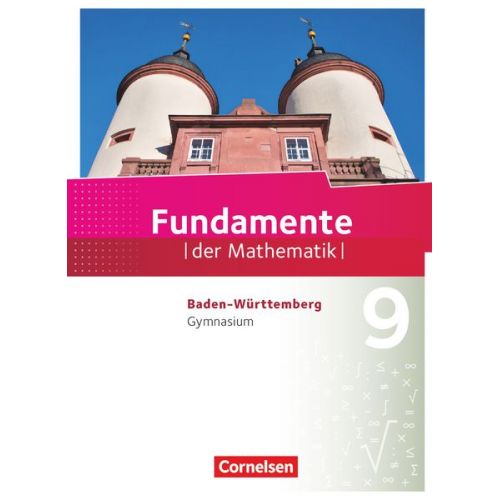 Fundamente
|der Mathematik|

Baden-Württemberg
Gymnasium

9

Cornelsen